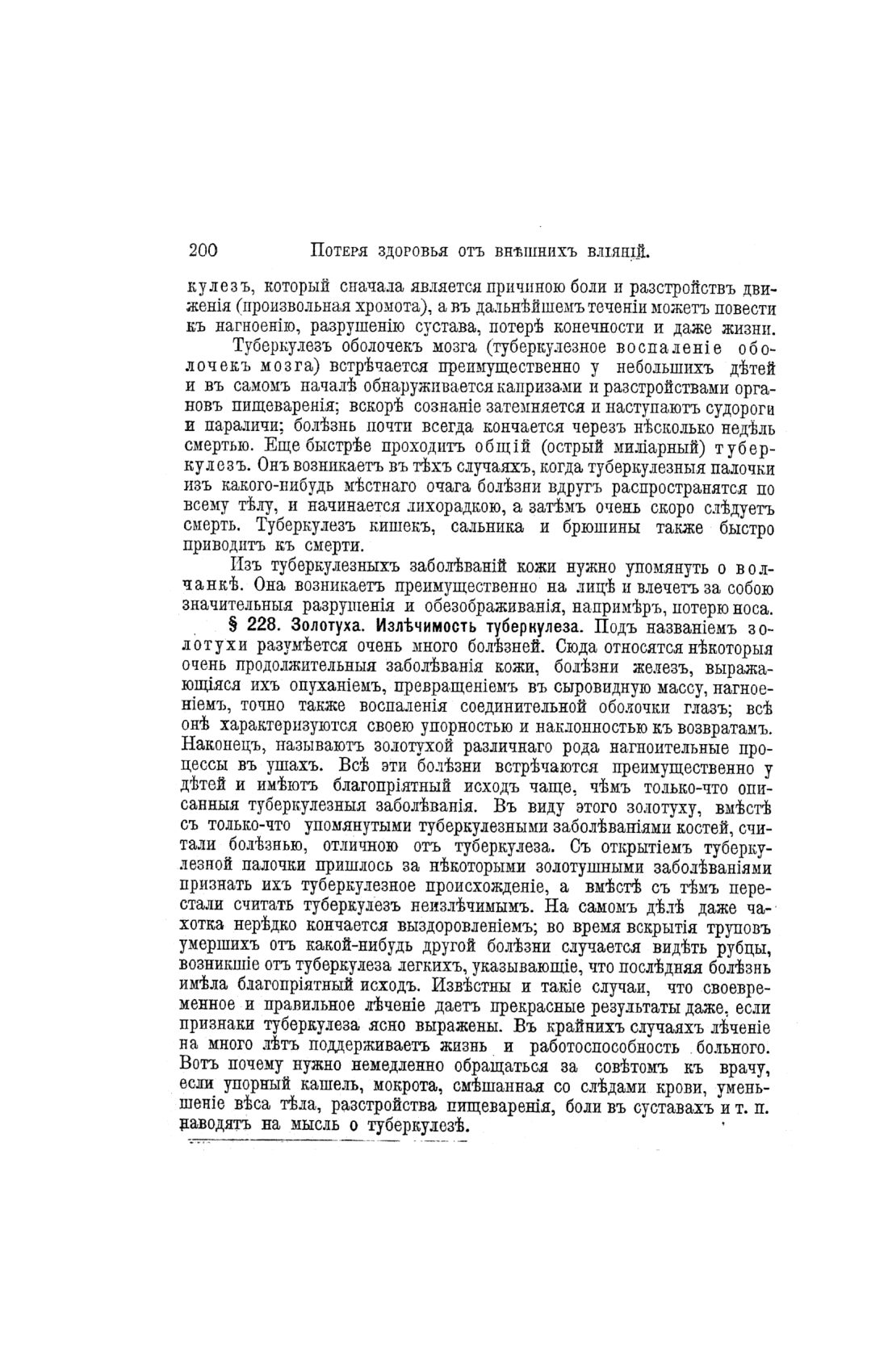 200 Потеря здоровья отъ внѣшнихъ вліяній.

кулезъ, который сначала является причиною боли и разстройствъ движенія (произвольная хромота), а въ дальнѣйшемъ теченіи можетъ повести къ нагноенію, разрушенію сустава, потерѣ конечности и даже жизни.

Туберкулезъ оболочекъ мозга (туберкулезное воспаленіе оболочекъ мозга) встрѣчается преимущественно у небольшихъ дѣтей и въ самомъ началѣ обнаруживается капризами и разстройствами органовъ пищеваренія; вскорѣ сознаніе затемняется и наступаютъ судороги и параличи; болѣзнь почти всегда кончается черезъ нѣсколько недѣль смертью. Еще быстрѣе проходитъ общій (острый миліарный) туберкулезъ. Онъ возникаетъ въ тѣхъ случаяхъ, когда туберкулезныя палочки изъ какого-нибудь мѣстнаго очага болѣзни вдругъ распространятся по всему тѣлу, и начинается лихорадкою, а затѣмъ очень скоро слѣдуетъ смерть. Туберкулезъ кишекъ, сальника и брюшины также быстро приводитъ къ смерти.

Изъ туберкулезныхъ заболѣваній кожи нужно упомянуть о волчанкѣ. Она возникаетъ преимущественно на лицѣ и влечетъ за собою значительныя разрушенія и обезображиванія, напримѣръ, потерю носа.

§ 228. Золотуха. Излѣчимость туберкулеза. Подъ названіемъ золотухи разумѣется очень много болѣзней. Сюда относятся нѣкоторыя очень продолжительныя заболѣванія кожи, болѣзни железъ, выражающіяся ихъ опуханіемъ, превращеніемъ въ сыровидную массу, нагноеніемъ, точно также воспаленія соединительной оболочки глазъ; всѣ онѣ характеризуются своею упорностью и наклонностью къ возвратамъ. Наконецъ, называютъ золотухой различнаго рода нагноительные процессы въ ушахъ. Всѣ эти болѣзни встрѣчаются преимущественно у дѣтей и имѣютъ благопріятный исходъ чаще, чѣмъ только-что описанныя туберкулезныя заболѣванія. Въ виду этого золотуху, вмѣстѣ съ только-что упомянутыми туберкулезными заболѣваніями костей, считали болѣзнью, отличною отъ туберкулеза. Съ открытіемъ туберкулезной палочки пришлось за нѣкоторыми золотушными заболѣваніями признать ихъ туберкулезное происхожденіе, а вмѣстѣ съ тѣмъ перестали считать туберкулезъ неизлѣчимымъ. На самомъ дѣлѣ даже чахотка нерѣдко кончается выздоровленіемъ; во время вскрытія труповъ умершихъ отъ какой-нибудь другой болѣзни случается видѣть рубцы, возникшіе отъ туберкулеза легкихъ, указывающіе, что послѣдняя болѣзнь имѣла благопріятный исходъ. Извѣстны и такіе случаи, что своевременное и правильное лѣченіе даетъ прекрасные результаты даже, если признаки туберкулеза ясно выражены. Въ крайнихъ случаяхъ лѣченіе на много лѣтъ поддерживаетъ жизнь и работоспособность больного. Вотъ почему нужно немедленно обращаться за совѣтомъ къ врачу, если упорный кашель, мокрота, смѣшанная со слѣдами крови, уменьшеніе вѣса тѣла, разстройства пищеваренія, боли въ суставахъ и т. п. наводятъ на мысль о туберкулезѣ.